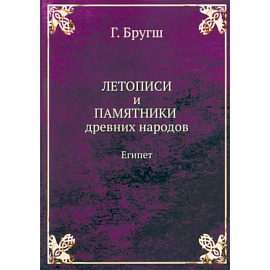 Г. Бругш

ЛЕТОПИСИ
и
ПАМЯТНИКИ
древних народов

Египет